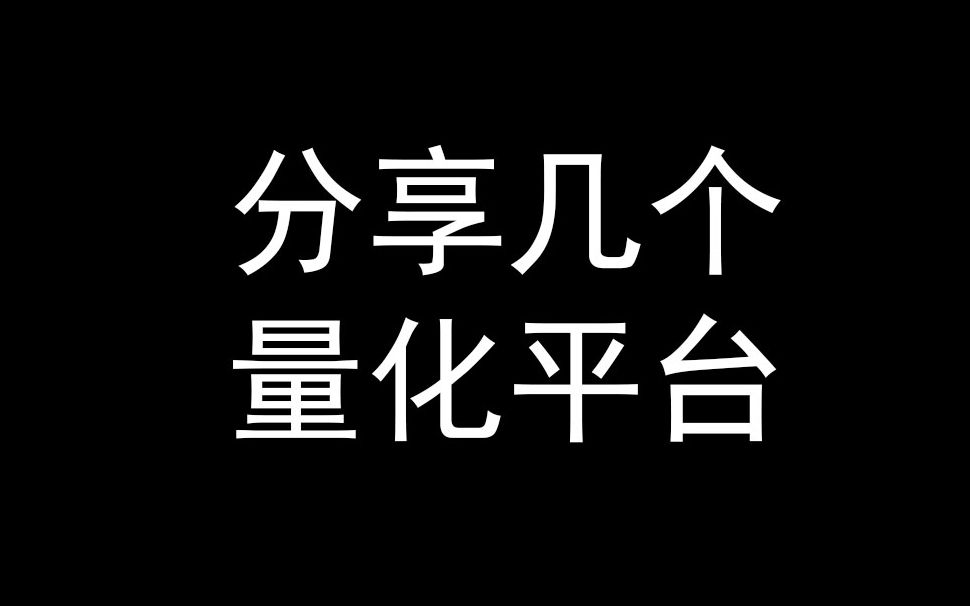 分享几个
量化平台